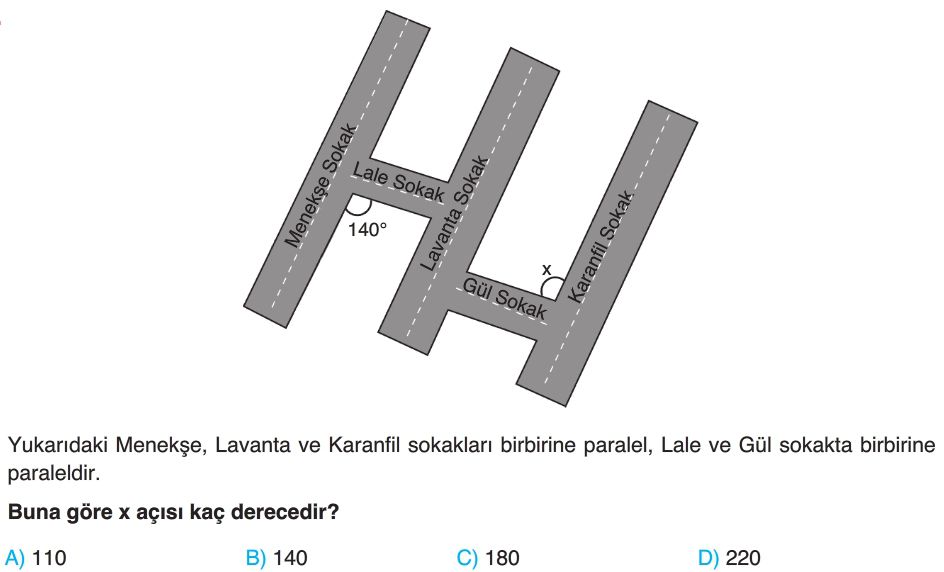 Menekşe Sokak
Lale Sokak
140°
Lavanta Sokak
Gül Sokak
x
Karanfil Sokak

Yukarıdaki Menekşe, Lavanta ve Karanfil sokakları birbirine paralel, Lale ve Gül sokakta birbirine paraleldir.

Buna göre x açısı kaç derecedir?

A) 110
B) 140
C) 180
D) 220